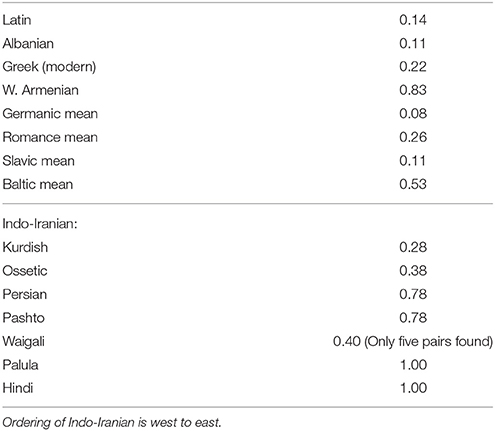 | | |
|---|---|
| Latin | 0.14 |
| Albanian | 0.11 |
| Greek (modern) | 0.22 |
| W. Armenian | 0.83 |
| Germanic mean | 0.08 |
| Romance mean | 0.26 |
| Slavic mean | 0.11 |
| Baltic mean | 0.53 |
| Indo-Iranian: | |
| Kurdish | 0.28 |
| Ossetic | 0.38 |
| Persian | 0.78 |
| Pashto | 0.78 |
| Waigali | 0.40 (Only five pairs found) |
| Palula | 1.00 |
| Hindi | 1.00 |

Ordering of Indo-Iranian is west to east.